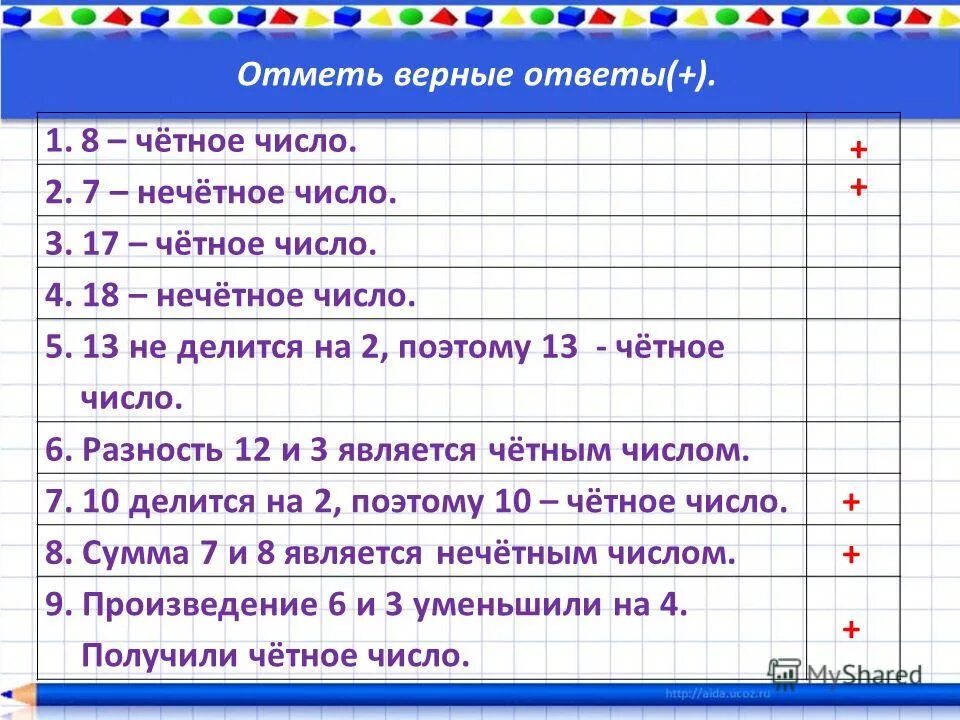 Отметь верные ответы(+).

| | |
|---|---|
| 1. 8 – чётное число. | + |
| 2. 7 – нечётное число. | + |
| 3. 17 – чётное число. | |
| 4. 18 – нечётное число. | |
| 5. 13 не делится на 2, поэтому 13 - чётное число. | |
| 6. Разность 12 и 3 является чётным числом. | |
| 7. 10 делится на 2, поэтому 10 – чётное число. | + |
| 8. Сумма 7 и 8 является нечётным числом. | + |
| 9. Произведение 6 и 3 уменьшили на 4. Получили чётное число. | + |

MyShared
http://aida.ucoz.ru